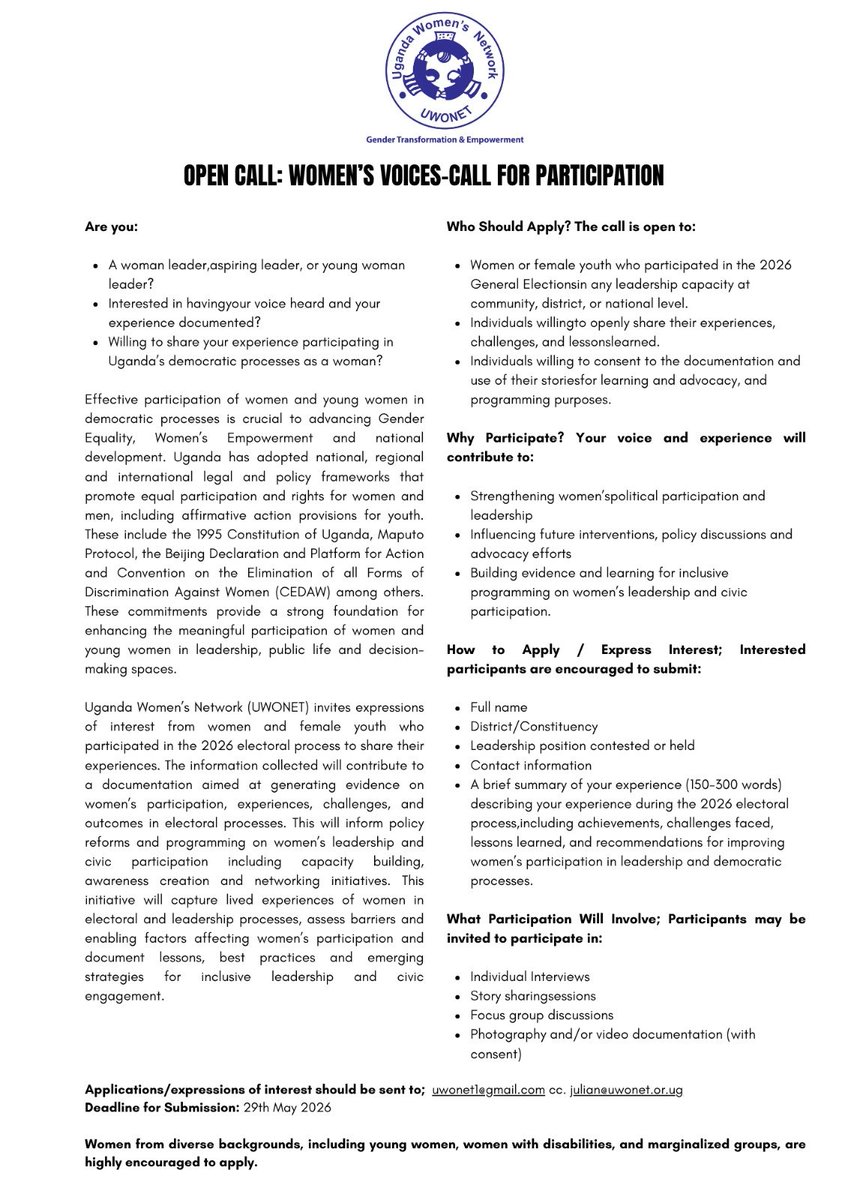 Uganda Women's Network
UWONET
Gender Transformation & Empowerment

OPEN CALL: WOMEN'S VOICES-CALL FOR PARTICIPATION

Are you:

- A woman leader,aspiring leader, or young woman leader?
- Interested in havingyour voice heard and your experience documented?
- Willing to share your experience participating in Uganda's democratic processes as a woman?

Effective participation of women and young women in democratic processes is crucial to advancing Gender Equality, Women's Empowerment and national development. Uganda has adopted national, regional and international legal and policy frameworks that promote equal participation and rights for women and men, including affirmative action provisions for youth. These include the 1995 Constitution of Uganda, Maputo Protocol, the Beijing Declaration and Platform for Action and Convention on the Elimination of all Forms of Discrimination Against Women (CEDAW) among others. These commitments provide a strong foundation for enhancing the meaningful participation of women and young women in leadership, public life and decision-making spaces.

Uganda Women's Network (UWONET) invites expressions of interest from women and female youth who participated in the 2026 electoral process to share their experiences. The information collected will contribute to a documentation aimed at generating evidence on women's participation, experiences, challenges, and outcomes in electoral processes. This will inform policy reforms and programming on women's leadership and civic participation including capacity building, awareness creation and networking initiatives. This initiative will capture lived experiences of women in electoral and leadership processes, assess barriers and enabling factors affecting women's participation and document lessons, best practices and emerging strategies for inclusive leadership and civic engagement.

Who Should Apply? The call is open to:

- Women or female youth who participated in the 2026 General Electionsin any leadership capacity at community, district, or national level.
- Individuals willingto openly share their experiences, challenges, and lessonslearned.
- Individuals willing to consent to the documentation and use of their storiesfor learning and advocacy, and programming purposes.

Why Participate? Your voice and experience will contribute to:

- Strengthening women'spolitical participation and leadership
- Influencing future interventions, policy discussions and advocacy efforts
- Building evidence and learning for inclusive programming on women's leadership and civic participation.

How to Apply / Express Interest; Interested participants are encouraged to submit:

- Full name
- District/Constituency
- Leadership position contested or held
- Contact information
- A brief summary of your experience (150-300 words) describing your experience during the 2026 electoral process,including achievements, challenges faced, lessons learned, and recommendations for improving women's participation in leadership and democratic processes.

What Participation Will Involve; Participants may be invited to participate in:

- Individual Interviews
- Story sharingsessions
- Focus group discussions
- Photography and/or video documentation (with consent)

Applications/expressions of interest should be sent to; uwonet1@gmail.com cc. julian@uwonet.or.ug
Deadline for Submission: 29th May 2026

Women from diverse backgrounds, including young women, women with disabilities, and marginalized groups, are highly encouraged to apply.